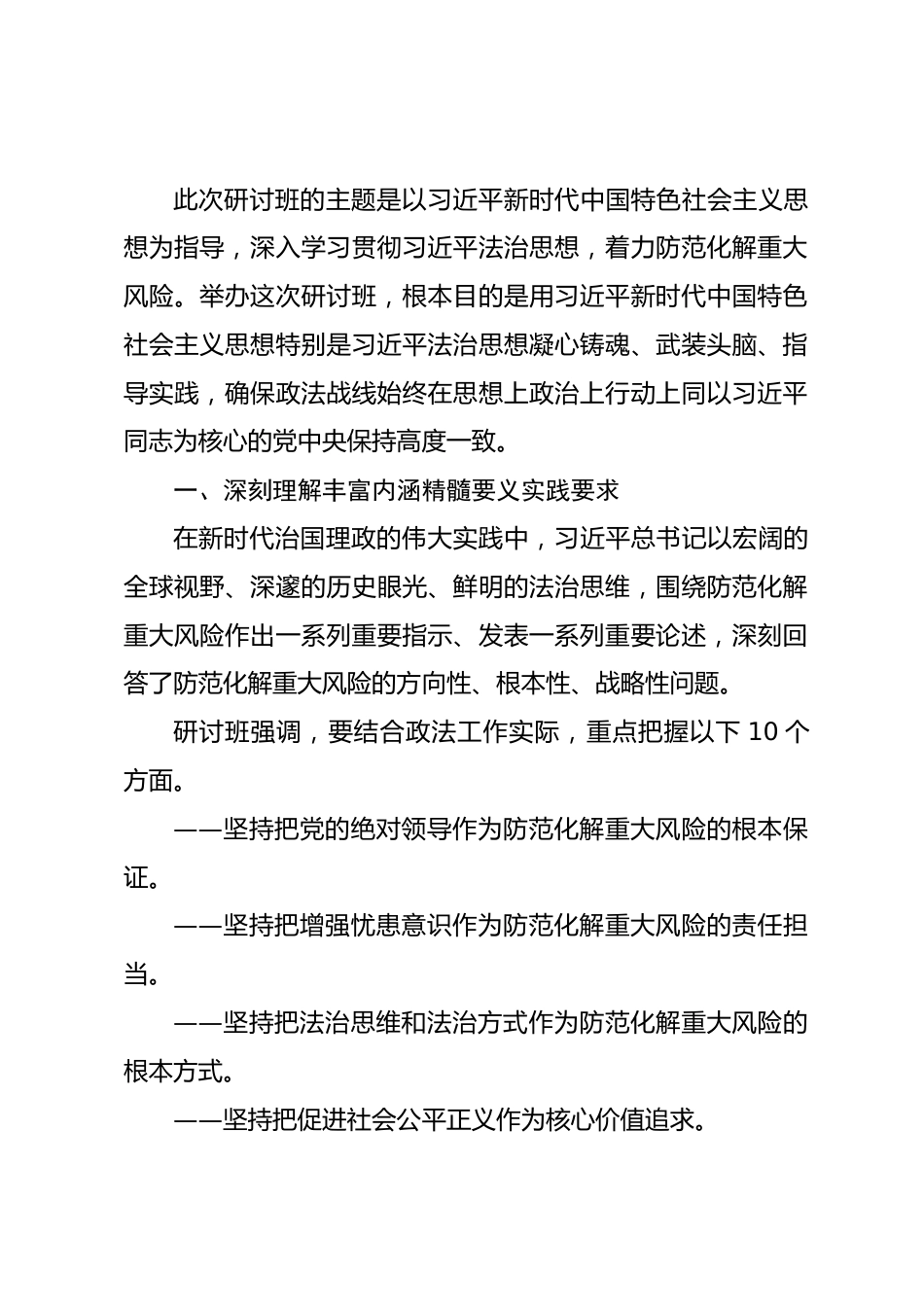 此次研讨班的主题是以习近平新时代中国特色社会主义思想为指导，深入学习贯彻习近平法治思想，着力防范化解重大风险。举办这次研讨班，根本目的是用习近平新时代中国特色社会主义思想特别是习近平法治思想凝心铸魂、武装头脑、指导实践，确保政法战线始终在思想上政治上行动上同以习近平同志为核心的党中央保持高度一致。

一、深刻理解丰富内涵精髓要义实践要求

在新时代治国理政的伟大实践中，习近平总书记以宏阔的全球视野、深邃的历史眼光、鲜明的法治思维，围绕防范化解重大风险作出一系列重要指示、发表一系列重要论述，深刻回答了防范化解重大风险的方向性、根本性、战略性问题。

研讨班强调，要结合政法工作实际，重点把握以下 10 个方面。

——坚持把党的绝对领导作为防范化解重大风险的根本保证。

——坚持把增强忧患意识作为防范化解重大风险的责任担当。

——坚持把法治思维和法治方式作为防范化解重大风险的根本方式。

——坚持把促进社会公平正义作为核心价值追求。